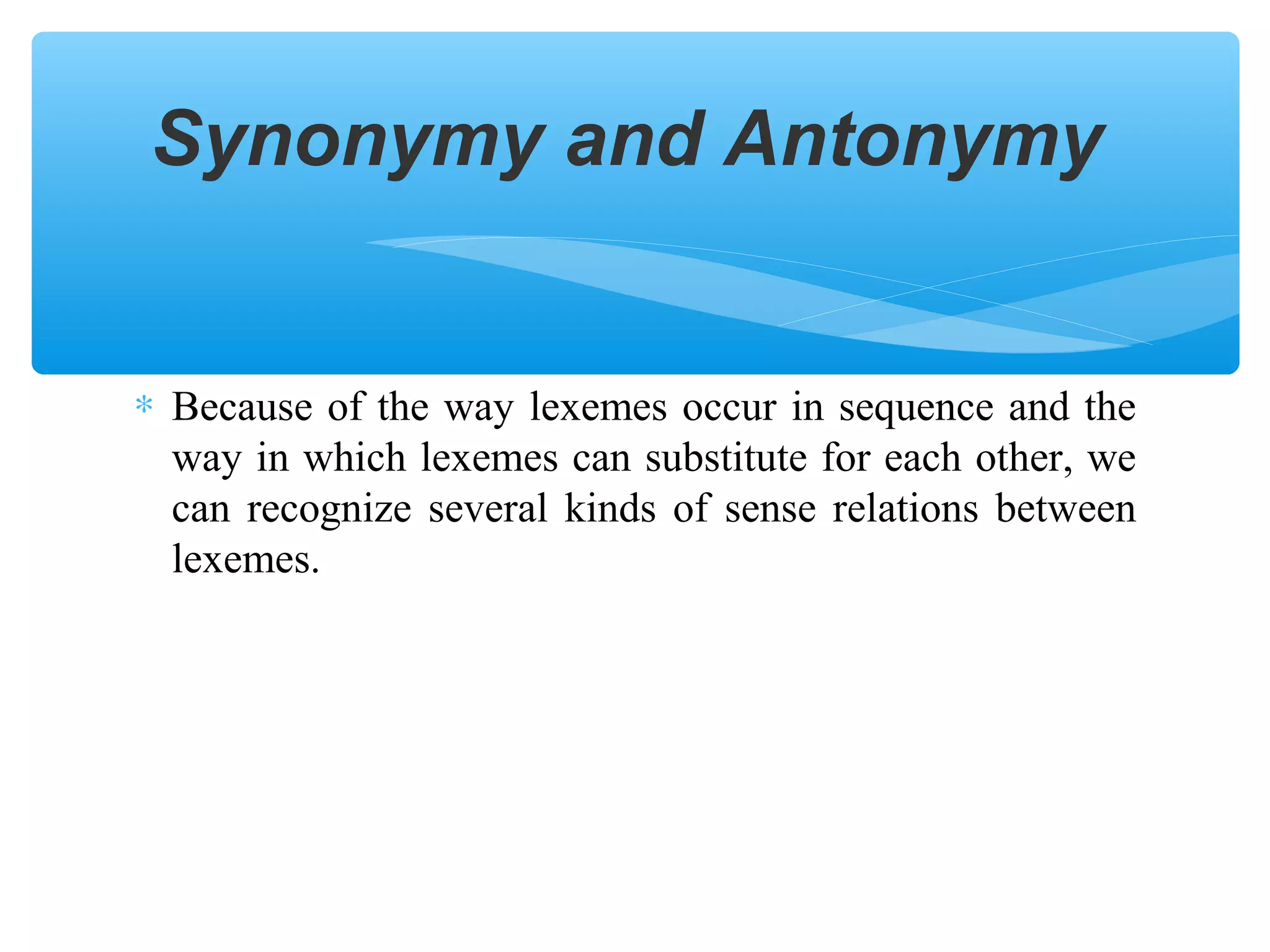 Synonymy and Antonymy

* Because of the way lexemes occur in sequence and the way in which lexemes can substitute for each other, we can recognize several kinds of sense relations between lexemes.